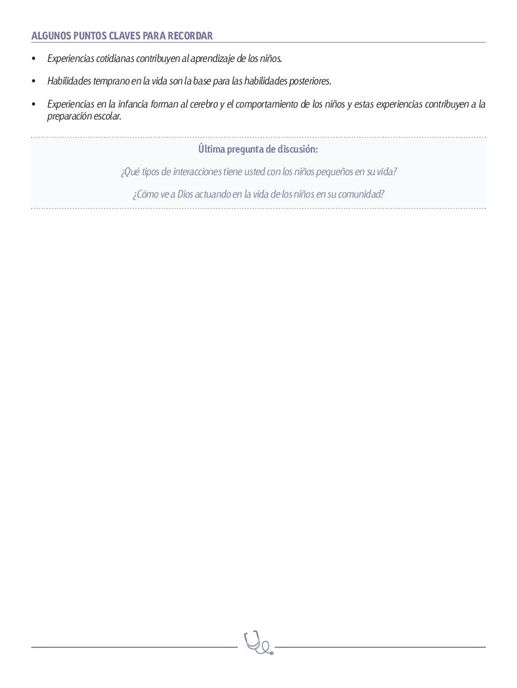 ALGUNOS PUNTOS CLAVES PARA RECORDAR

• Experiencias cotidianas contribuyen al aprendizaje de los niños.

• Habilidades temprano en la vida son la base para las habilidades posteriores.

• Experiencias en la infancia forman al cerebro y el comportamiento de los niños y estas experiencias contribuyen a la preparación escolar.

Última pregunta de discusión:

¿Qué tipos de interacciones tiene usted con los niños pequeños en su vida?

¿Cómo ve a Dios actuando en la vida de los niños en su comunidad?